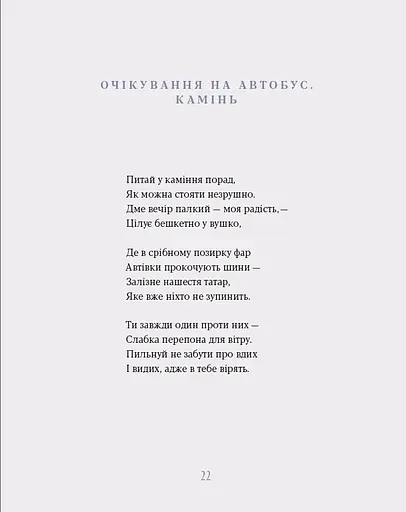 ОЧІКУВАННЯ НА АВТОБУС.
КАМІНЬ

Питай у каміння порад,
Як можна стояти незрушно.
Дме вечір палкий — моя радість, —
Цілує бешкетно у вушко,

Де в срібному позирку фар
Автівки прокочують шини —
Залізне нашестя татар,
Яке вже ніхто не зупинить.

Ти завжди один проти них —
Слабка перепона для вітру.
Пильнуй не забути про вдих
І видих, адже в тебе вірять.

22